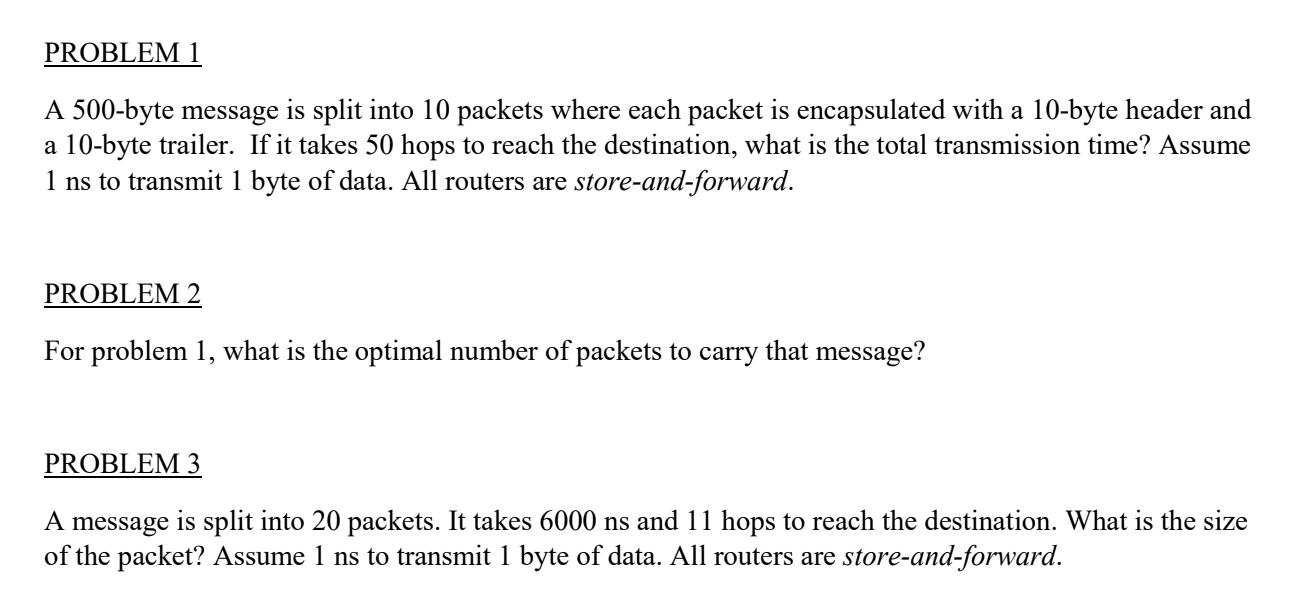 PROBLEM 1

A 500-byte message is split into 10 packets where each packet is encapsulated with a 10-byte header and a 10-byte trailer. If it takes 50 hops to reach the destination, what is the total transmission time? Assume 1 ns to transmit 1 byte of data. All routers are store-and-forward.

PROBLEM 2

For problem 1, what is the optimal number of packets to carry that message?

PROBLEM 3

A message is split into 20 packets. It takes 6000 ns and 11 hops to reach the destination. What is the size of the packet? Assume 1 ns to transmit 1 byte of data. All routers are store-and-forward.